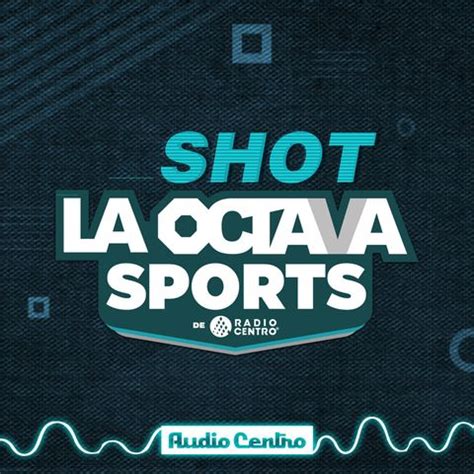 SHOT
LA OCTAVA
SPORTS
DE RADIO CENTRO®

Audio Centro